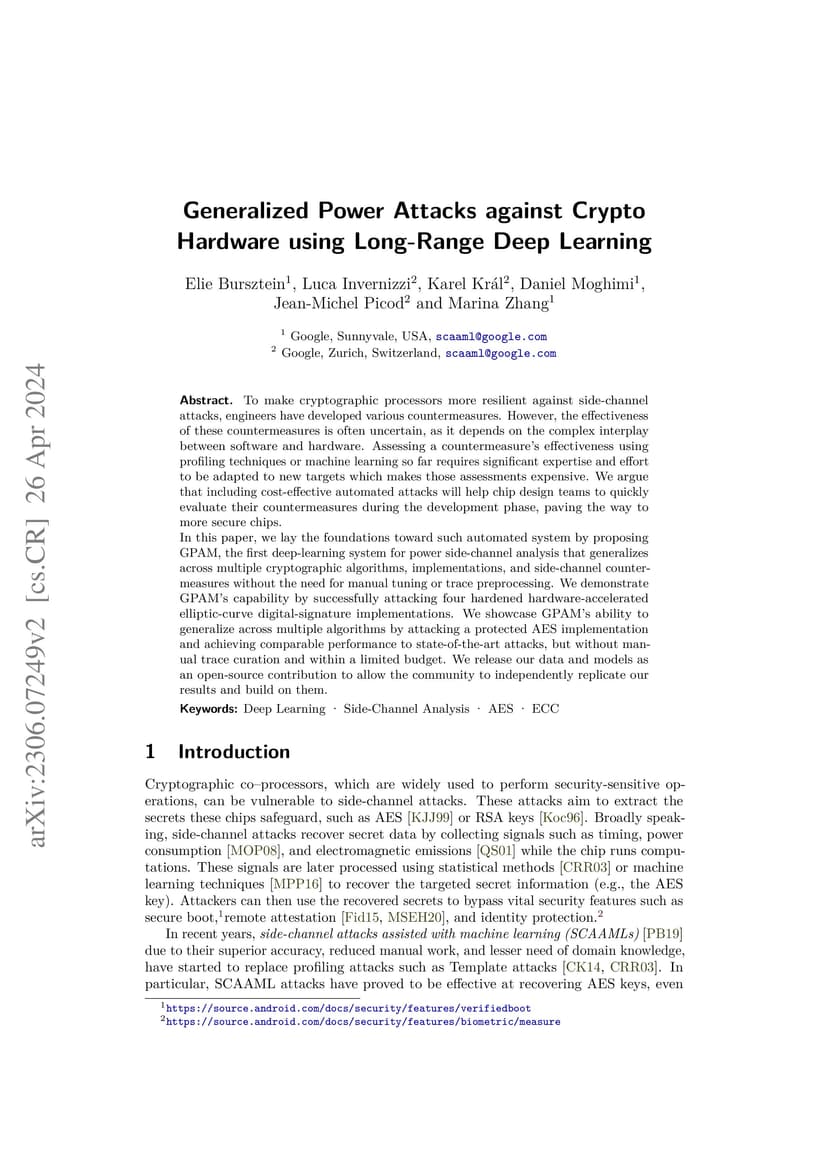 arXiv:2306.07249v2 [cs.CR] 26 Apr 2024

Generalized Power Attacks against Crypto Hardware using Long-Range Deep Learning

Elie Bursztein$^1$, Luca Invernizzi$^2$, Karel Král$^2$, Daniel Moghimi$^1$, Jean-Michel Picod$^2$ and Marina Zhang$^1$

$^1$ Google, Sunnyvale, USA, scaaml@google.com
$^2$ Google, Zurich, Switzerland, scaaml@google.com

Abstract. To make cryptographic processors more resilient against side-channel attacks, engineers have developed various countermeasures. However, the effectiveness of these countermeasures is often uncertain, as it depends on the complex interplay between software and hardware. Assessing a countermeasure's effectiveness using profiling techniques or machine learning so far requires significant expertise and effort to be adapted to new targets which makes those assessments expensive. We argue that including cost-effective automated attacks will help chip design teams to quickly evaluate their countermeasures during the development phase, paving the way to more secure chips.
In this paper, we lay the foundations toward such automated system by proposing GPAM, the first deep-learning system for power side-channel analysis that generalizes across multiple cryptographic algorithms, implementations, and side-channel countermeasures without the need for manual tuning or trace preprocessing. We demonstrate GPAM's capability by successfully attacking four hardened hardware-accelerated elliptic-curve digital-signature implementations. We showcase GPAM's ability to generalize across multiple algorithms by attacking a protected AES implementation and achieving comparable performance to state-of-the-art attacks, but without manual trace curation and within a limited budget. We release our data and models as an open-source contribution to allow the community to independently replicate our results and build on them.
Keywords: Deep Learning · Side-Channel Analysis · AES · ECC

1 Introduction

Cryptographic co–processors, which are widely used to perform security-sensitive operations, can be vulnerable to side-channel attacks. These attacks aim to extract the secrets these chips safeguard, such as AES [KJJ99] or RSA keys [Koc96]. Broadly speaking, side-channel attacks recover secret data by collecting signals such as timing, power consumption [MOP08], and electromagnetic emissions [QS01] while the chip runs computations. These signals are later processed using statistical methods [CRR03] or machine learning techniques [MPP16] to recover the targeted secret information (e.g., the AES key). Attackers can then use the recovered secrets to bypass vital security features such as secure boot,$^1$remote attestation [Fid15, MSEH20], and identity protection.$^2$

In recent years, side-channel attacks assisted with machine learning (SCAAMLs) [PB19] due to their superior accuracy, reduced manual work, and lesser need of domain knowledge, have started to replace profiling attacks such as Template attacks [CK14, CRR03]. In particular, SCAAML attacks have proved to be effective at recovering AES keys, even

$^1$https://source.android.com/docs/security/features/verifiedboot
$^2$https://source.android.com/docs/security/features/biometric/measure